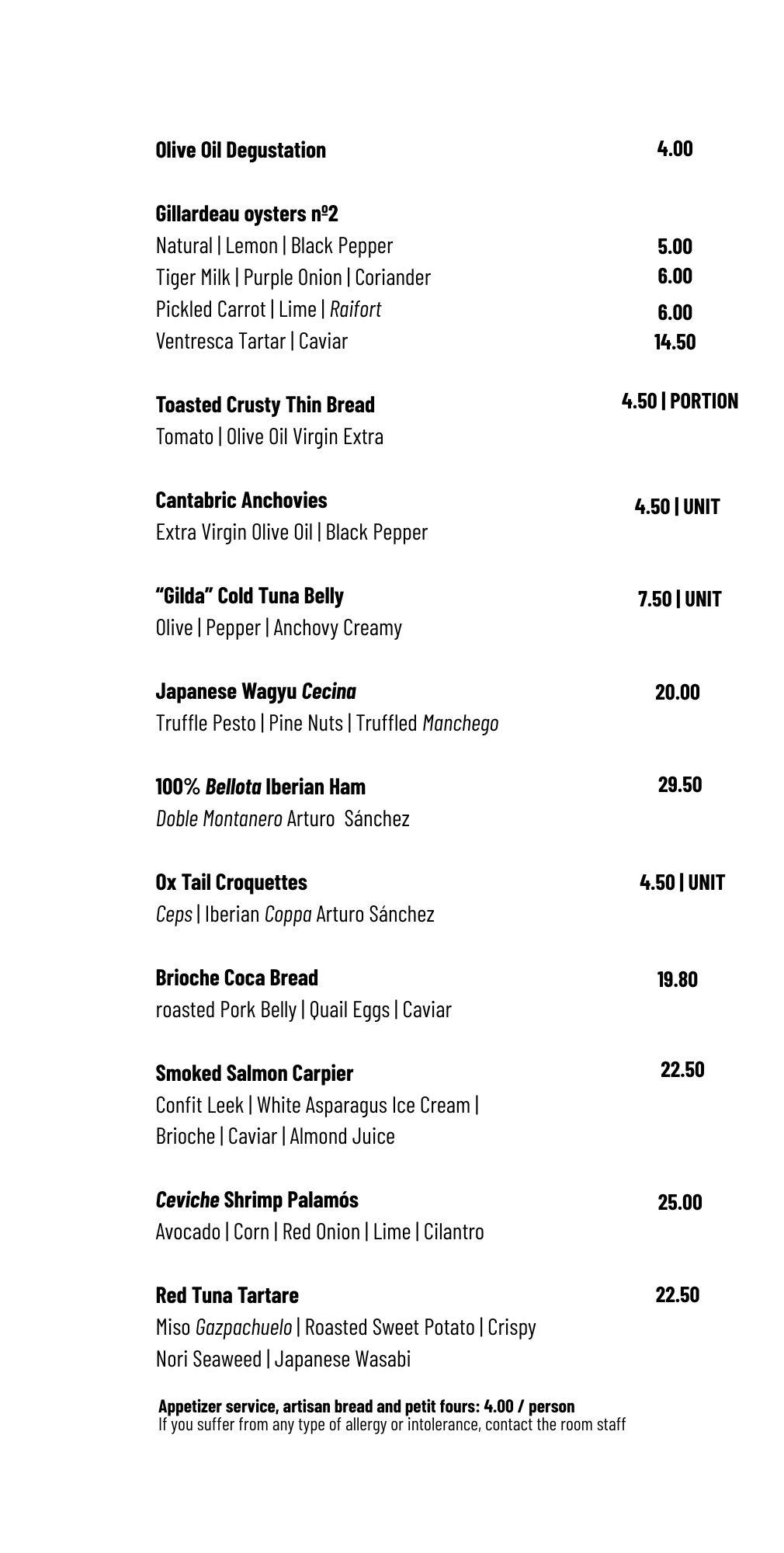 Olive Oil Degustation 4.00

Gillardeau oysters nº2
Natural | Lemon | Black Pepper 5.00
Tiger Milk | Purple Onion | Coriander 6.00
Pickled Carrot | Lime | Raifort 6.00
Ventresca Tartar | Caviar 14.50

Toasted Crusty Thin Bread 4.50 | PORTION
Tomato | Olive Oil Virgin Extra

Cantabric Anchovies 4.50 | UNIT
Extra Virgin Olive Oil | Black Pepper

“Gilda” Cold Tuna Belly 7.50 | UNIT
Olive | Pepper | Anchovy Creamy

Japanese Wagyu Cecina 20.00
Truffle Pesto | Pine Nuts | Truffled Manchego

100% Bellota Iberian Ham 29.50
Doble Montanero Arturo Sánchez

Ox Tail Croquettes 4.50 | UNIT
Ceps | Iberian Coppa Arturo Sánchez

Brioche Coca Bread 19.80
roasted Pork Belly | Quail Eggs | Caviar

Smoked Salmon Carpier 22.50
Confit Leek | White Asparagus Ice Cream | Brioche | Caviar | Almond Juice

Ceviche Shrimp Palamós 25.00
Avocado | Corn | Red Onion | Lime | Cilantro

Red Tuna Tartare 22.50
Miso Gazpachuelo | Roasted Sweet Potato | Crispy Nori Seaweed | Japanese Wasabi

Appetizer service, artisan bread and petit fours: 4.00 / person
If you suffer from any type of allergy or intolerance, contact the room staff